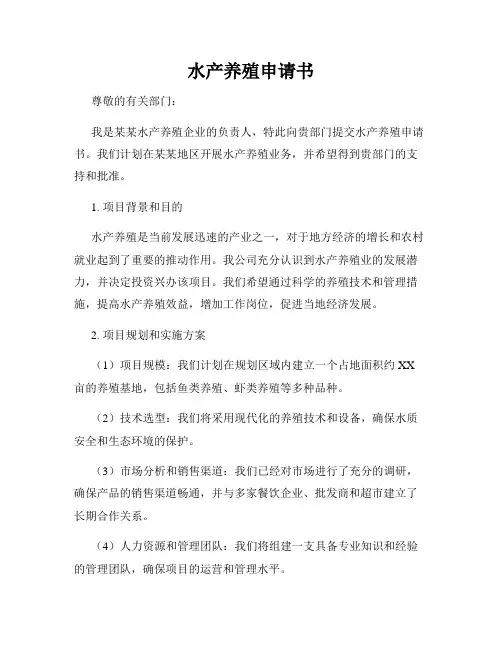 水产养殖申请书

尊敬的有关部门：

我是某某水产养殖企业的负责人，特此向贵部门提交水产养殖申请书。我们计划在某某地区开展水产养殖业务，并希望得到贵部门的支持和批准。

1. 项目背景和目的

水产养殖是当前发展迅速的产业之一，对于地方经济的增长和农村就业起到了重要的推动作用。我公司充分认识到水产养殖业的发展潜力，并决定投资兴办该项目。我们希望通过科学的养殖技术和管理措施，提高水产养殖效益，增加工作岗位，促进当地经济发展。

2. 项目规划和实施方案

（1）项目规模：我们计划在规划区域内建立一个占地面积约 XX 亩的养殖基地，包括鱼类养殖、虾类养殖等多种品种。

（2）技术选型：我们将采用现代化的养殖技术和设备，确保水质安全和生态环境的保护。

（3）市场分析和销售渠道：我们已经对市场进行了充分的调研，确保产品的销售渠道畅通，并与多家餐饮企业、批发商和超市建立了长期合作关系。

（4）人力资源和管理团队：我们将组建一支具备专业知识和经验的管理团队，确保项目的运营和管理水平。